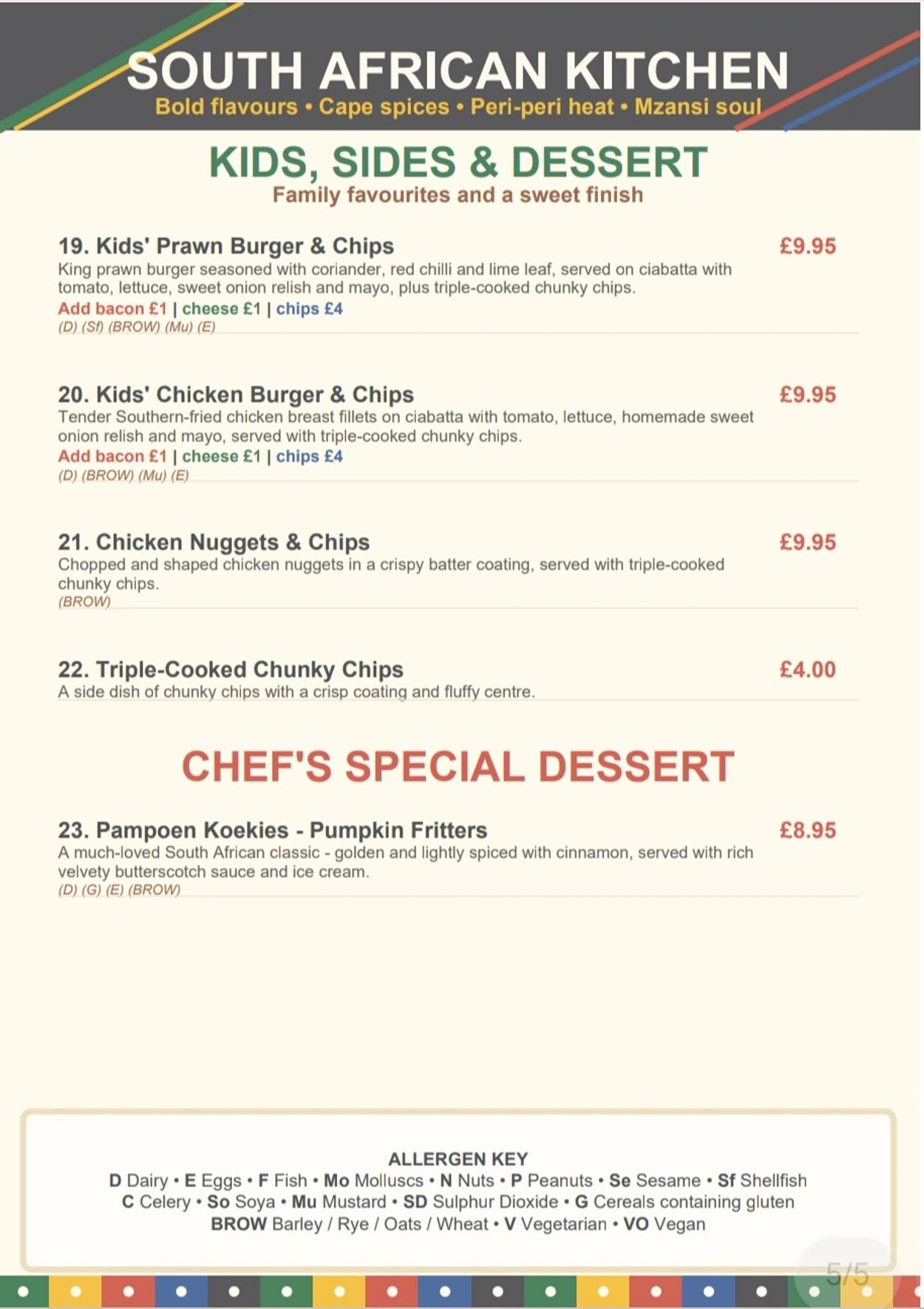 SOUTH AFRICAN KITCHEN
Bold flavours • Cape spices • Peri-peri heat • Mzansi soul

KIDS, SIDES & DESSERT
Family favourites and a sweet finish

19. Kids' Prawn Burger & Chips
£9.95
King prawn burger seasoned with coriander, red chilli and lime leaf, served on ciabatta with tomato, lettuce, sweet onion relish and mayo, plus triple-cooked chunky chips.
Add bacon £1 | cheese £1 | chips £4
(D) (Sf) (BROW) (Mu) (E)

20. Kids' Chicken Burger & Chips
£9.95
Tender Southern-fried chicken breast fillets on ciabatta with tomato, lettuce, homemade sweet onion relish and mayo, served with triple-cooked chunky chips.
Add bacon £1 | cheese £1 | chips £4
(D) (BROW) (Mu) (E)

21. Chicken Nuggets & Chips
£9.95
Chopped and shaped chicken nuggets in a crispy batter coating, served with triple-cooked chunky chips.
(BROW)

22. Triple-Cooked Chunky Chips
£4.00
A side dish of chunky chips with a crisp coating and fluffy centre.

CHEF'S SPECIAL DESSERT

23. Pampoen Koekies - Pumpkin Fritters
£8.95
A much-loved South African classic - golden and lightly spiced with cinnamon, served with rich velvety butterscotch sauce and ice cream.
(D) (G) (E) (BROW)

ALLERGEN KEY
D Dairy • E Eggs • F Fish • Mo Molluscs • N Nuts • P Peanuts • Se Sesame • Sf Shellfish
C Celery • So Soya • Mu Mustard • SD Sulphur Dioxide • G Cereals containing gluten
BROW Barley / Rye / Oats / Wheat • V Vegetarian • VO Vegan

5/5